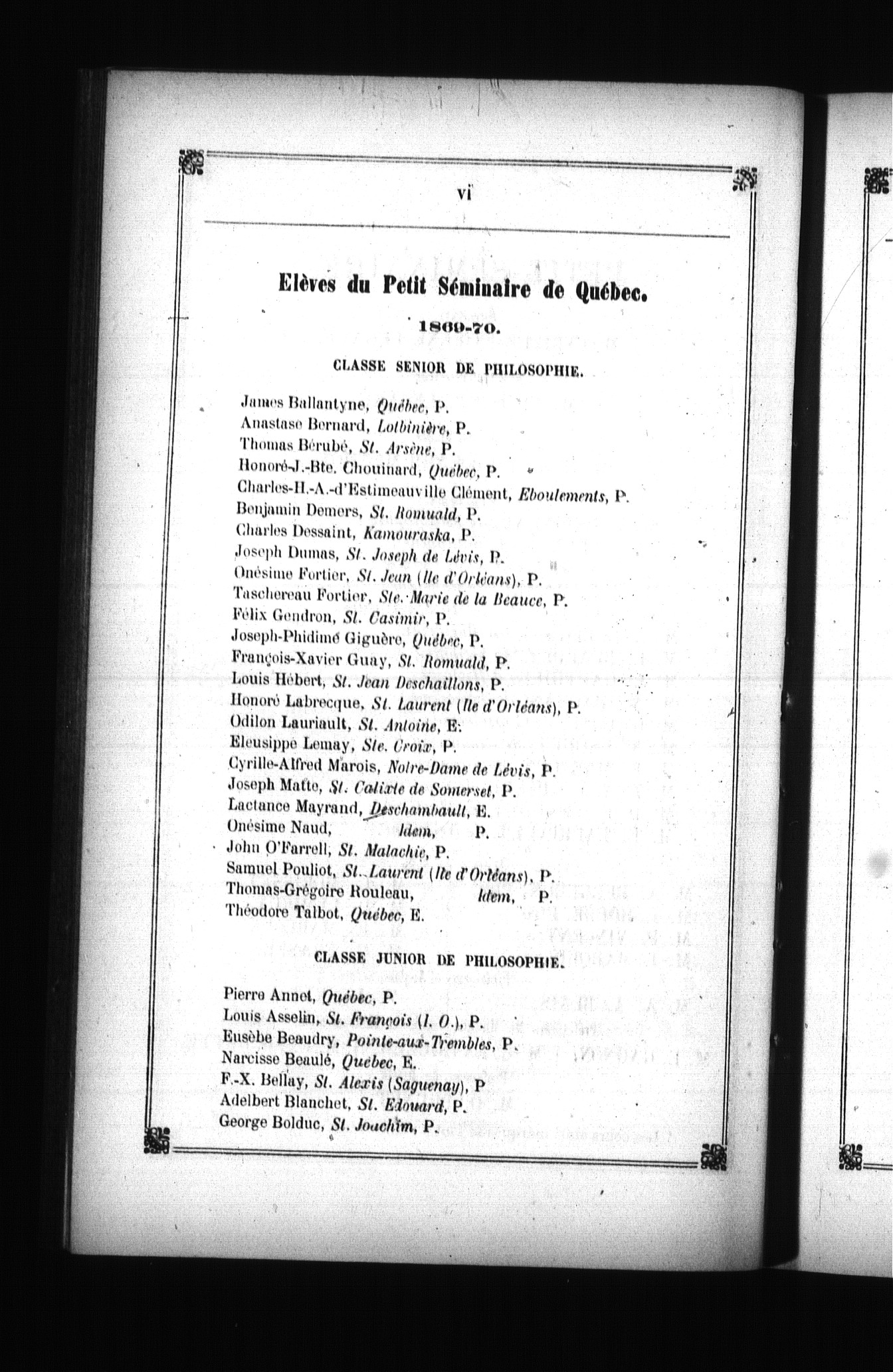 vi

Elèves du Petit Séminaire de Québec.

1869-70.

CLASSE SENIOR DE PHILOSOPHIE.

James Ballantyne, Québec, P.
Anastase Bernard, Lotbinière, P.
Thomas Bérubé, St. Arsène, P.
Honoré-J.-Bte. Chouinard, Québec, P.
Charles-H.-A.-d'Estimeauville Clément, Eboulements, P.
Benjamin Demers, St. Romuald, P.
Charles Dessaint, Kamouraska, P.
Joseph Dumas, St. Joseph de Lévis, P.
Onésime Fortier, St. Jean (Ile d'Orléans), P.
Taschereau Fortier, Ste. Marie de la Beauce, P.
Félix Gendron, St. Casimir, P.
Joseph-Phidime Giguère, Québec, P.
François-Xavier Guay, St. Romuald, P.
Louis Hébert, St. Jean Deschaillons, P.
Honoré Labrecque, St. Laurent (Ile d'Orléans), P.
Odilon Lauriault, St. Antoine, E.
Eleusippe Lemay, Ste. Croix, P.
Cyrille-Alfred Marois, Notre-Dame de Lévis, P.
Joseph Matte, St. Calixte de Somerset, P.
Lactance Mayrand, Deschambault, E.
Onésime Naud, Idem, P.
John O'Farrell, St. Malachie, P.
Samuel Pouliot, St. Laurent (Ile d'Orléans), P.
Thomas-Grégoire Rouleau, Idem, P.
Théodore Talbot, Québec, E.

CLASSE JUNIOR DE PHILOSOPHIE.

Pierre Annet, Québec, P.
Louis Asselin, St. François (I. O.), P.
Eusèbe Beaudry, Pointe-aux-Trembles, P.
Narcisse Beaulé, Québec, E.
F.-X. Bellay, St. Alexis (Saguenay), P
Adelbert Blanchet, St. Edouard, P.
George Bolduc, St. Joachim, P.